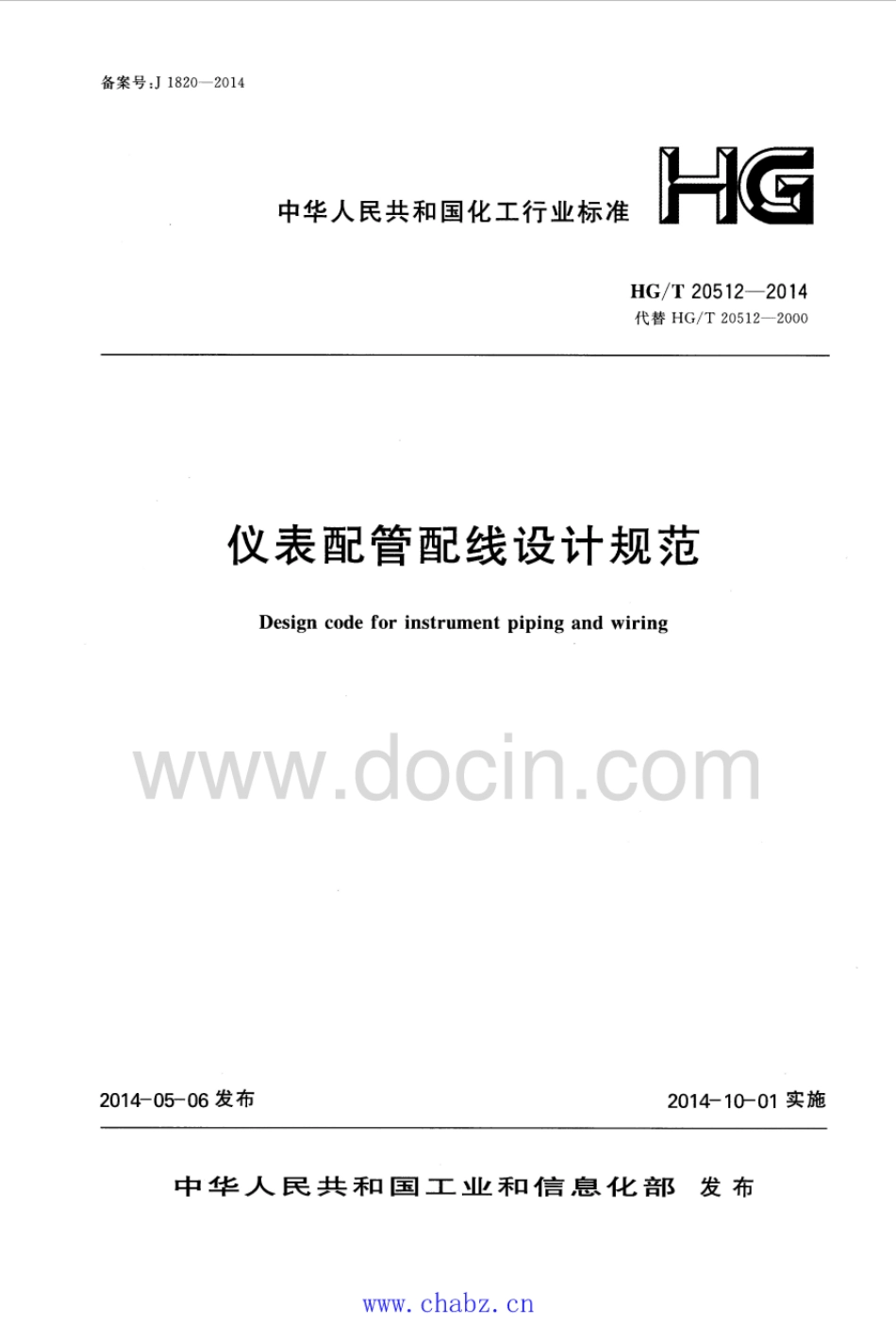 备案号:J 1820—2014

中华人民共和国化工行业标准

HG

HG/T 20512—2014

代替 HG/T 20512—2000

仪表配管配线设计规范

Design code for instrument piping and wiring

www.docin.com

2014-05-06 发布

2014-10-01 实施

中华人民共和国工业和信息化部 发布

www.chabz.cn